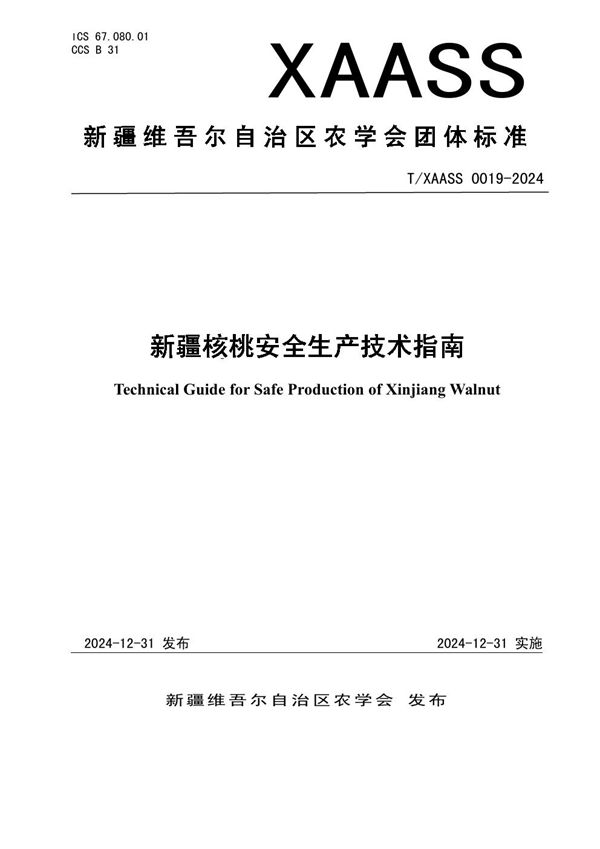 ICS 67.080.01
CCS B 31

XAASS

新疆维吾尔自治区农学会团体标准

T/XAASS 0019-2024

新疆核桃安全生产技术指南

Technical Guide for Safe Production of Xinjiang Walnut

2024-12-31 发布

2024-12-31 实施

新疆维吾尔自治区农学会 发布